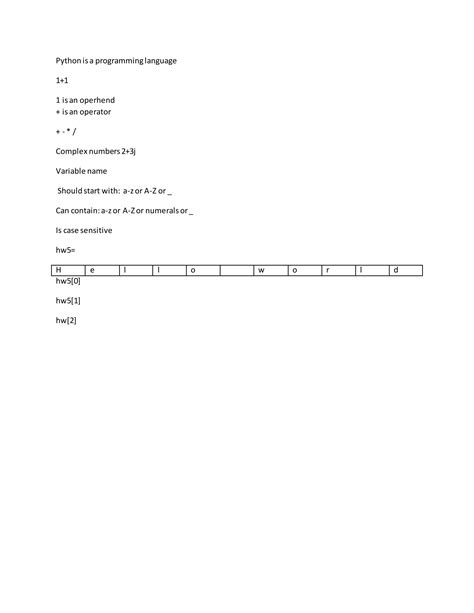 Python is a programming language

1+1

1 is an operhend
+ is an operator

+ - * /

Complex numbers 2+3j

Variable name

Should start with: a-z or A-Z or _

Can contain: a-z or A-Z or numerals or _

Is case sensitive

hw5=

| H | e | l | l | o | | w | o | r | l | d |
|---|---|---|---|---|---|---|---|---|---|---|

hw5[0]

hw5[1]

hw[2]